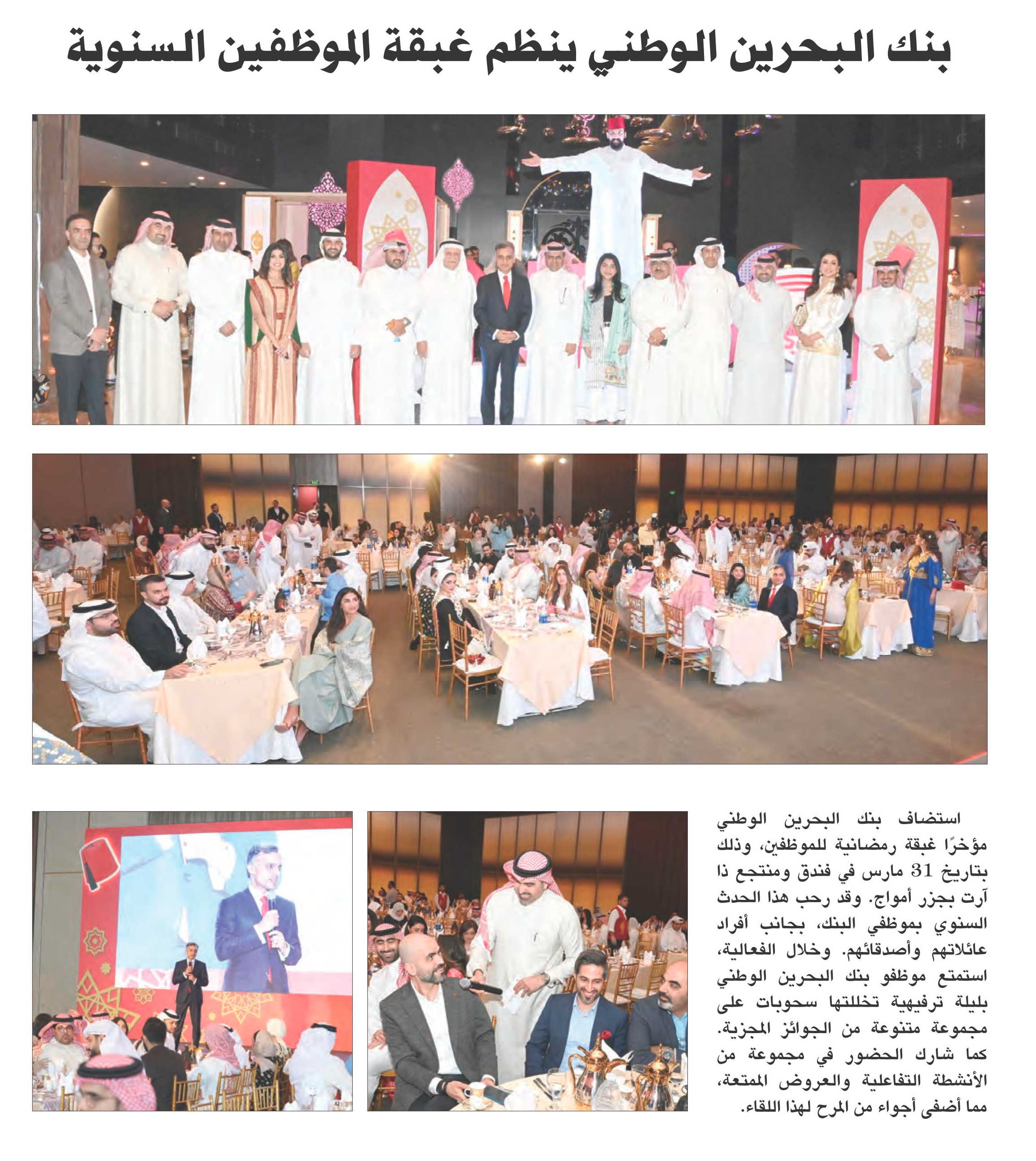 بنك البحرين الوطني ينظم غبقة الموظفين السنوية

استضاف بنك البحرين الوطني مؤخرًا غبقة رمضانية للموظفين، وذلك بتاريخ 31 مارس في فندق ومنتجع ذا آرت بجزر أمواج. وقد رحب هذا الحدث السنوي بموظفي البنك، بجانب أفراد عائلاتهم وأصدقائهم. وخلال الفعالية، استمتع موظفو بنك البحرين الوطني بليلة ترفيهية تخللتها سحوبات على مجموعة متنوعة من الجوائز المجزية. كما شارك الحضور في مجموعة من الأنشطة التفاعلية والعروض الممتعة، مما أضفى أجواء من المرح لهذا اللقاء.